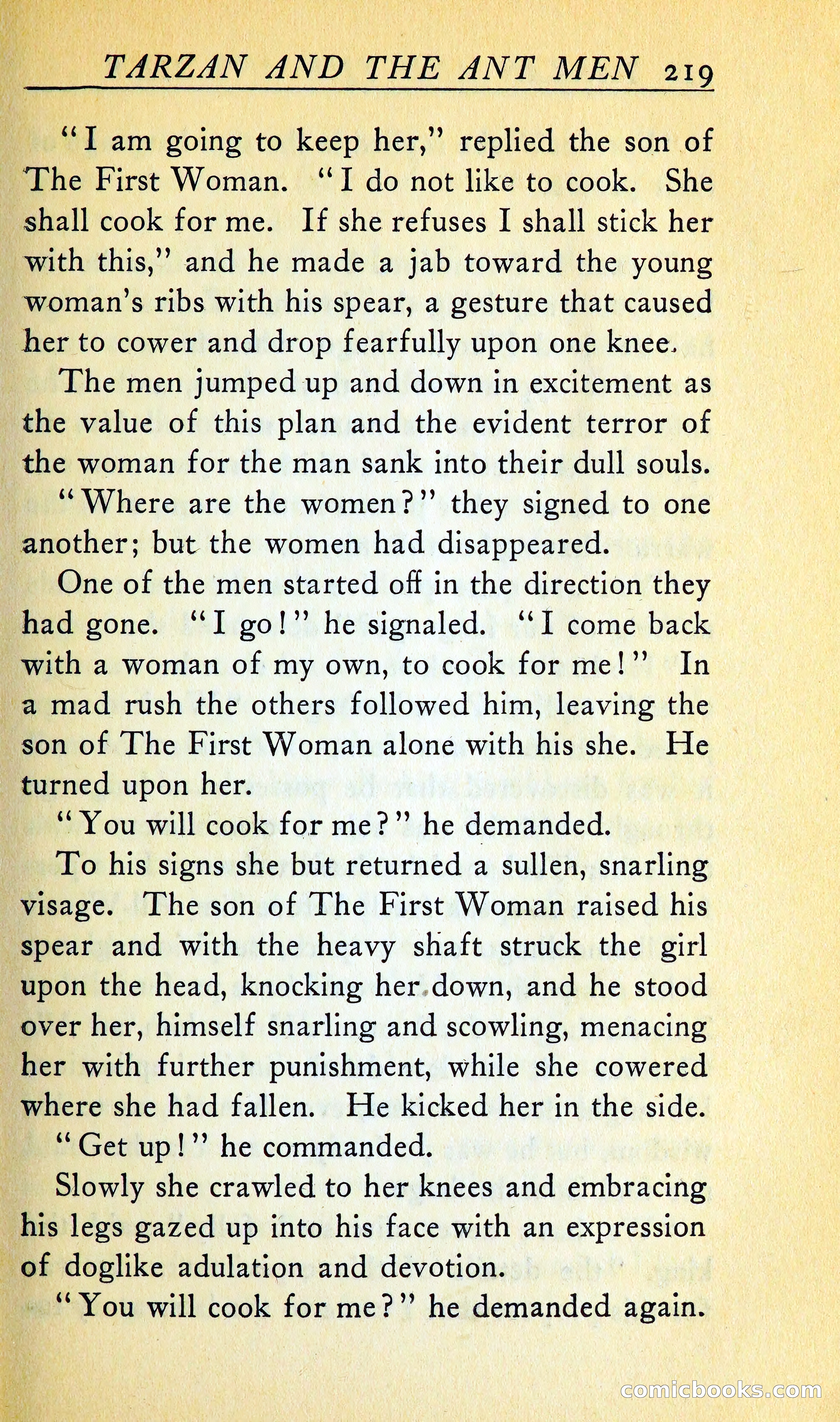 TARZAN AND THE ANT MEN 219

"I am going to keep her," replied the son of The First Woman. "I do not like to cook. She shall cook for me. If she refuses I shall stick her with this," and he made a jab toward the young woman's ribs with his spear, a gesture that caused her to cower and drop fearfully upon one knee.

The men jumped up and down in excitement as the value of this plan and the evident terror of the woman for the man sank into their dull souls.

"Where are the women?" they signed to one another; but the women had disappeared.

One of the men started off in the direction they had gone. "I go!" he signaled. "I come back with a woman of my own, to cook for me!" In a mad rush the others followed him, leaving the son of The First Woman alone with his she. He turned upon her.

"You will cook for me?" he demanded.

To his signs she but returned a sullen, snarling visage. The son of The First Woman raised his spear and with the heavy shaft struck the girl upon the head, knocking her down, and he stood over her, himself snarling and scowling, menacing her with further punishment, while she cowered where she had fallen. He kicked her in the side.

"Get up!" he commanded.

Slowly she crawled to her knees and embracing his legs gazed up into his face with an expression of doglike adulation and devotion.

"You will cook for me?" he demanded again.

comicbooks.com